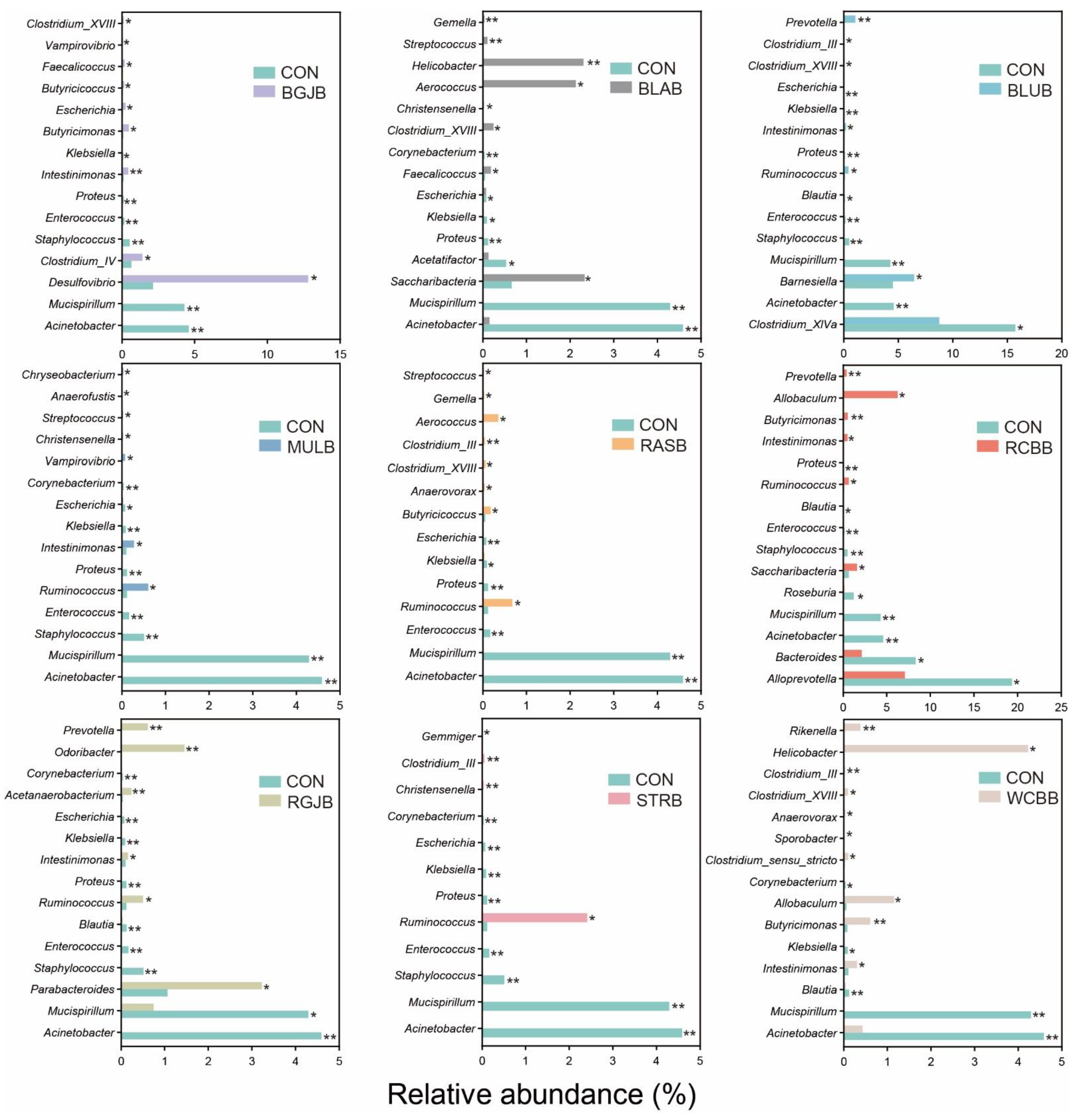 Clostridium_XVIII *
Vampirovibrio *
Faecalicoccus *
Butyricicoccus *
Escherichia *
Butyricimonas *
Klebsiella *
Intestinimonas **
Proteus **
Enterococcus **
Staphylococcus **
Clostridium_IV *
Desulfovibrio *
Mucispirillum **
Acinetobacter **
CON
BGJB
0 5 10 15

Gemella **
Streptococcus **
Helicobacter **
Aerococcus *
Christensenella *
Clostridium_XVIII *
Corynebacterium **
Faecalicoccus *
Escherichia *
Klebsiella *
Proteus **
Acetatifactor *
Saccharibacteria *
Mucispirillum **
Acinetobacter **
CON
BLAB
0 1 2 3 4 5

Prevotella **
Clostridium_III *
Clostridium_XVIII *
Escherichia **
Klebsiella **
Intestinimonas *
Proteus **
Ruminococcus *
Blautia *
Enterococcus **
Staphylococcus **
Mucispirillum **
Barnesiella *
Acinetobacter **
Clostridium_XIVa *
CON
BLUB
0 5 10 15 20

Chryseobacterium *
Anaerofustis *
Streptococcus *
Christensenella *
Vampirovibrio *
Corynebacterium **
Escherichia *
Klebsiella **
Intestinimonas *
Proteus **
Ruminococcus *
Enterococcus **
Staphylococcus **
Mucispirillum **
Acinetobacter **
CON
MULB
0 1 2 3 4 5

Streptococcus *
Gemella *
Aerococcus *
Clostridium_III **
Clostridium_XVIII *
Anaerovorax *
Butyricicoccus *
Escherichia **
Klebsiella *
Proteus **
Ruminococcus *
Enterococcus **
Mucispirillum **
Acinetobacter **
CON
RASB
0 1 2 3 4 5

Prevotella **
Allobaculum *
Butyricimonas **
Intestinimonas *
Proteus **
Ruminococcus *
Blautia *
Enterococcus **
Staphylococcus **
Saccharibacteria *
Roseburia *
Mucispirillum **
Acinetobacter **
Bacteroides *
Alloprevotella *
CON
RCBB
0 5 10 15 20 25

Prevotella **
Odoribacter **
Corynebacterium **
Acetanaerobacterium **
Escherichia **
Klebsiella **
Intestinimonas *
Proteus **
Ruminococcus *
Blautia **
Enterococcus **
Staphylococcus **
Parabacteroides *
Mucispirillum *
Acinetobacter **
CON
RGJB
0 1 2 3 4 5

Gemmiger *
Clostridium_III **
Christensenella **
Corynebacterium **
Escherichia **
Klebsiella **
Proteus **
Ruminococcus *
Enterococcus **
Staphylococcus **
Mucispirillum **
Acinetobacter **
CON
STRB
0 1 2 3 4 5

Rikenella **
Helicobacter *
Clostridium_III **
Clostridium_XVIII *
Anaerovorax *
Sporobacter *
Clostridium_sensu_stricto *
Corynebacterium *
Allobaculum *
Butyricimonas **
Klebsiella *
Intestinimonas *
Blautia **
Mucispirillum **
Acinetobacter **
CON
WCBB
0 1 2 3 4 5

Relative abundance (%)